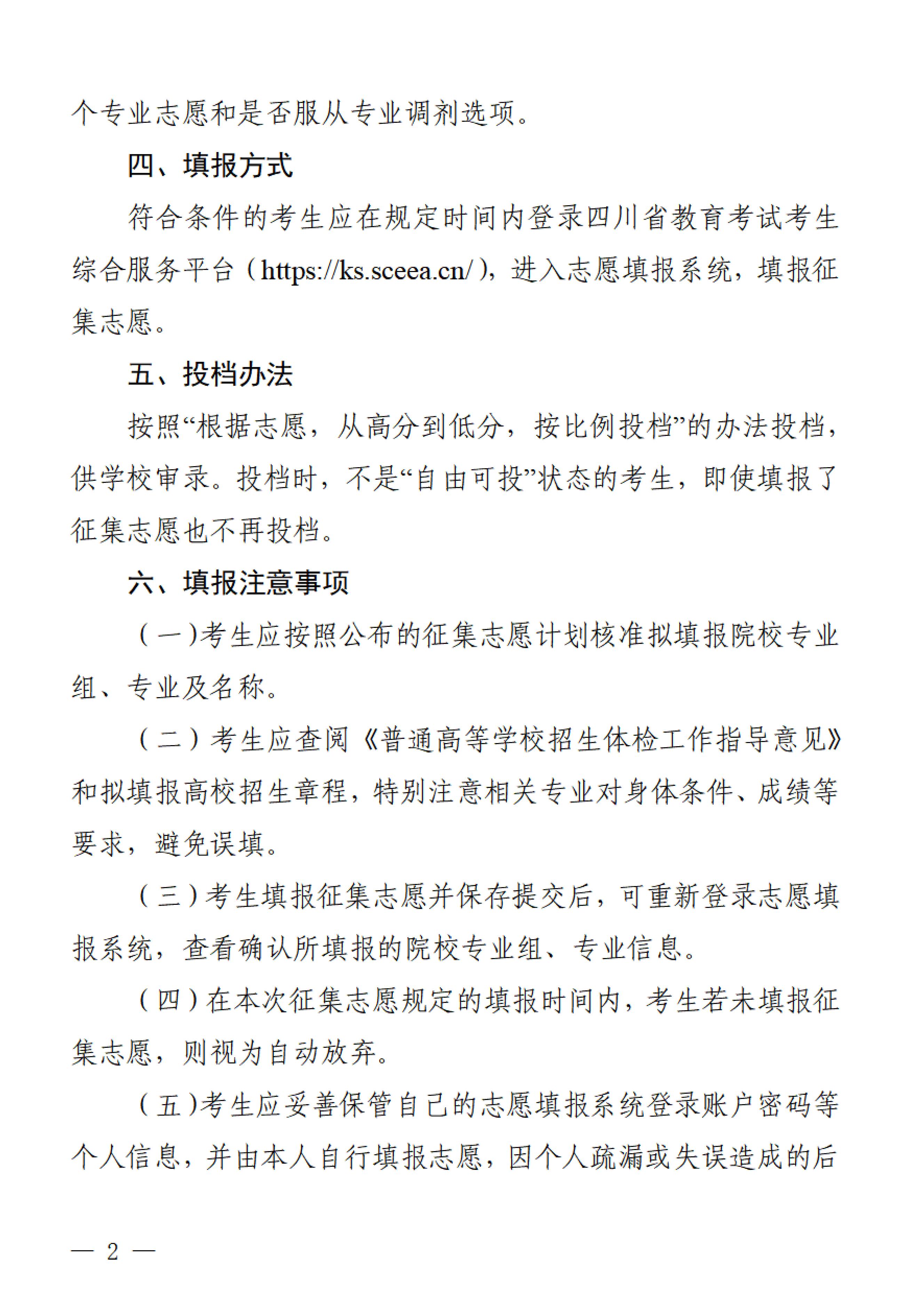 个专业志愿和是否服从专业调剂选项。

四、填报方式

符合条件的考生应在规定时间内登录四川省教育考试考生综合服务平台（https://ks.sceea.cn/），进入志愿填报系统，填报征集志愿。

五、投档办法

按照“根据志愿，从高分到低分，按比例投档”的办法投档，供学校审录。投档时，不是“自由可投”状态的考生，即使填报了征集志愿也不再投档。

六、填报注意事项

（一）考生应按照公布的征集志愿计划核准拟填报院校专业组、专业及名称。

（二）考生应查阅《普通高等学校招生体检工作指导意见》和拟填报高校招生章程，特别注意相关专业对身体条件、成绩等要求，避免误填。

（三）考生填报征集志愿并保存提交后，可重新登录志愿填报系统，查看确认所填报的院校专业组、专业信息。

（四）在本次征集志愿规定的填报时间内，考生若未填报征集志愿，则视为自动放弃。

（五）考生应妥善保管自己的志愿填报系统登录账户密码等个人信息，并由本人自行填报志愿，因个人疏漏或失误造成的后

— 2 —